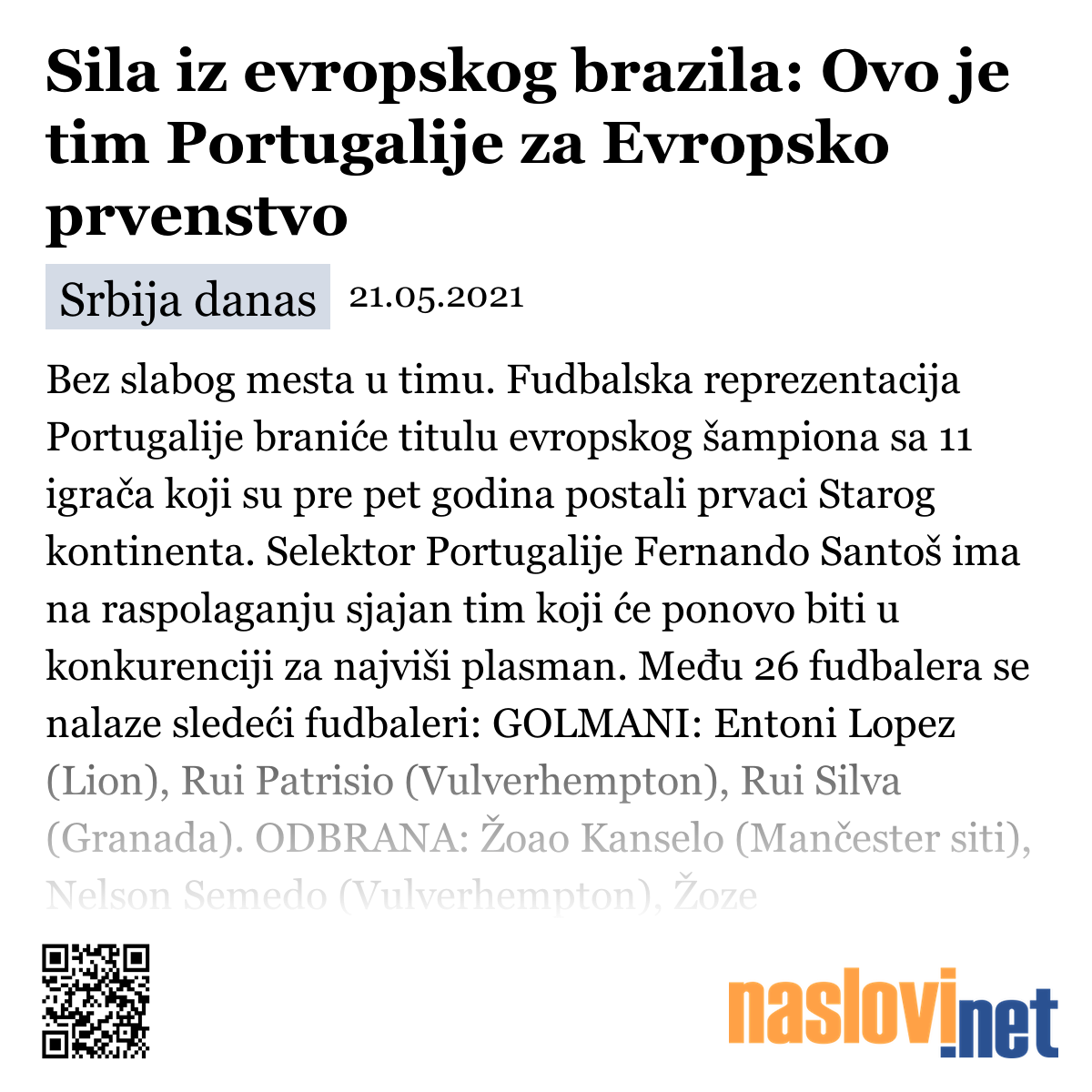 Sila iz evropskog brazila: Ovo je tim Portugalije za Evropsko prvenstvo

Srbija danas 21.05.2021

Bez slabog mesta u timu. Fudbalska reprezentacija Portugalije braniće titulu evropskog šampiona sa 11 igrača koji su pre pet godina postali prvaci Starog kontinenta. Selektor Portugalije Fernando Santoš ima na raspolaganju sjajan tim koji će ponovo biti u konkurenciji za najviši plasman. Među 26 fudbalera se nalaze sledeći fudbaleri: GOLMANI: Entoni Lopez (Lion), Rui Patrisio (Vulverhempton), Rui Silva (Granada). ODBRANA: Žoao Kanselo (Mančester siti), Nelson Semedo (Vulverhempton), Žoze

naslovi.net